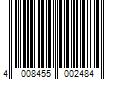 4 008455 002484